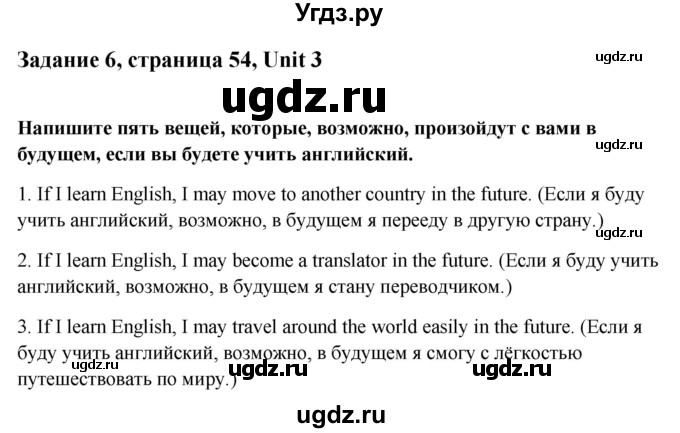 Угдз.ру

Задание 6, страница 54, Unit 3

ugdz.ru

ugdz.ru

Напишите пять вещей, которые, возможно, произойдут с вами в будущем, если вы будете учить английский.

ugdz.ru

1. If I learn English, I may move to another country in the future. (Если я буду учить английский, возможно, в будущем я перееду в другую страну.)

ugdz.ru

2. If I learn English, I may become a translator in the future. (Если я буду учить английский, возможно, в будущем я стану переводчиком.)

3. If I learn English, I may travel around the world easily in the future. (Если я буду учить английский, возможно, в будущем я смогу с лёгкостью путешествовать по миру.)

ugdz.ru ugdz.ru ugdz.ru

ugdz.ru